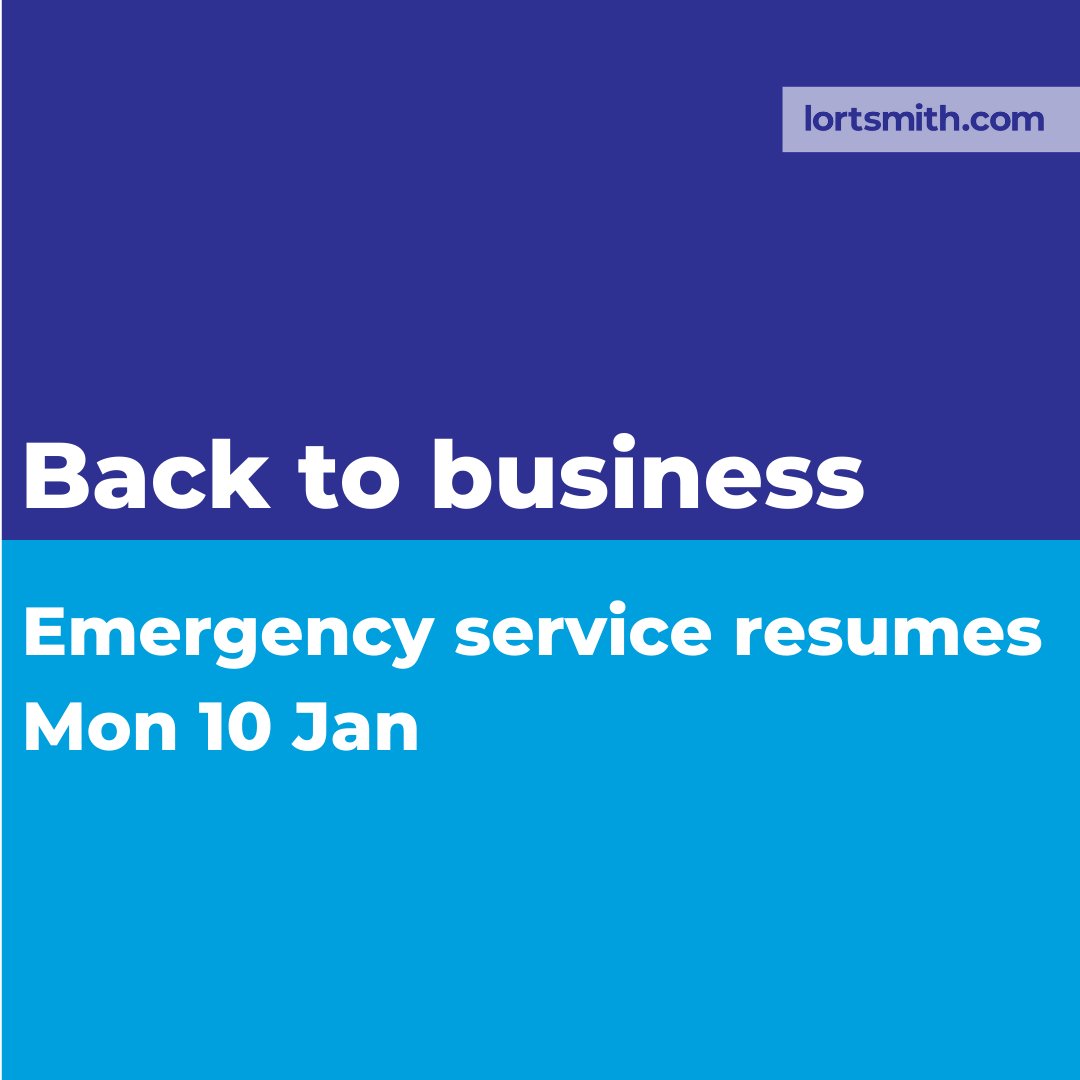 lortsmith.com

Back to business

Emergency service resumes Mon 10 Jan